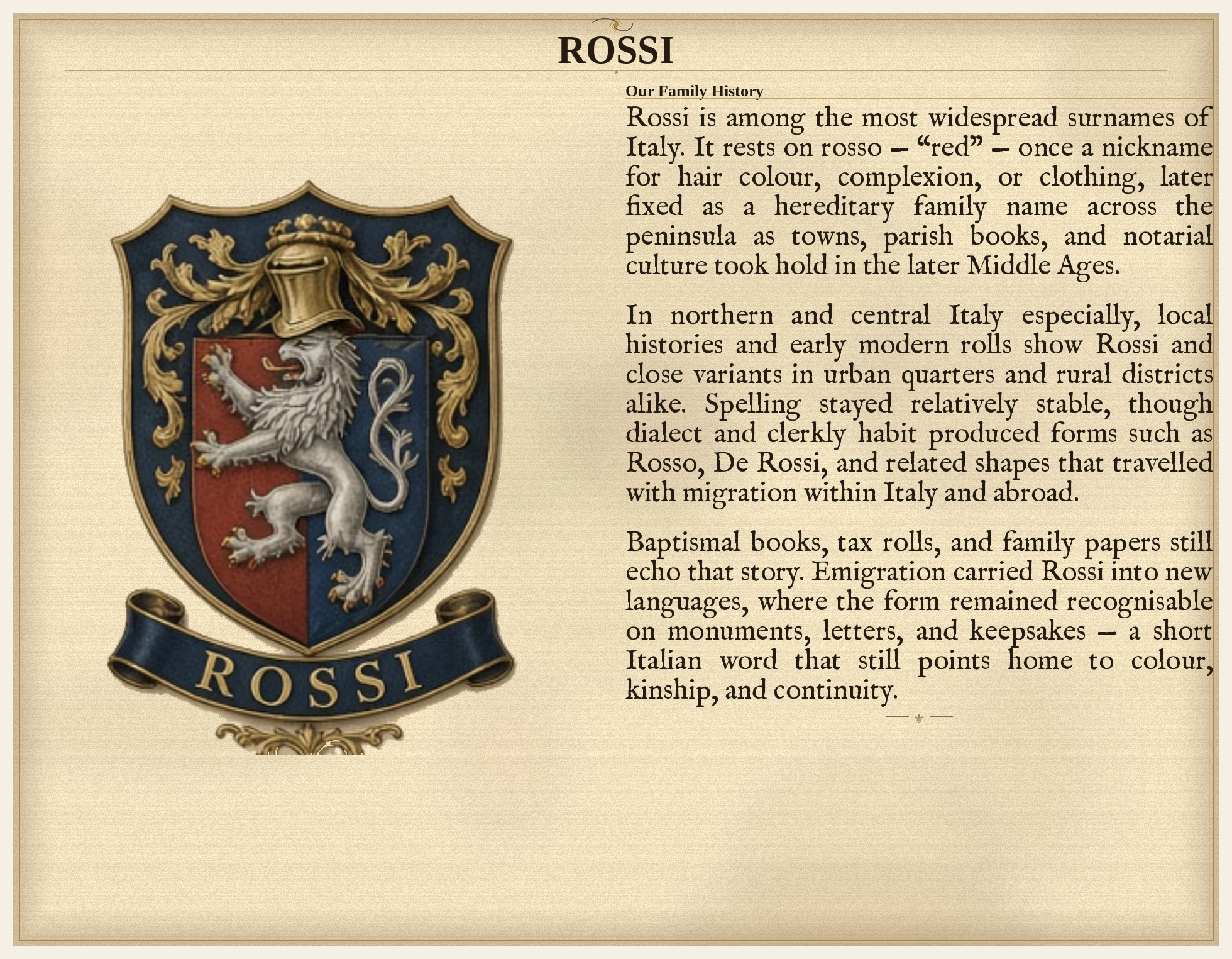 ROSSI

ROSSI

Our Family History

Rossi is among the most widespread surnames of Italy. It rests on rosso – "red" – once a nickname for hair colour, complexion, or clothing, later fixed as a hereditary family name across the peninsula as towns, parish books, and notarial culture took hold in the later Middle Ages.

In northern and central Italy especially, local histories and early modern rolls show Rossi and close variants in urban quarters and rural districts alike. Spelling stayed relatively stable, though dialect and clerkly habit produced forms such as Rosso, De Rossi, and related shapes that travelled with migration within Italy and abroad.

Baptismal books, tax rolls, and family papers still echo that story. Emigration carried Rossi into new languages, where the form remained recognisable on monuments, letters, and keepsakes – a short Italian word that still points home to colour, kinship, and continuity.